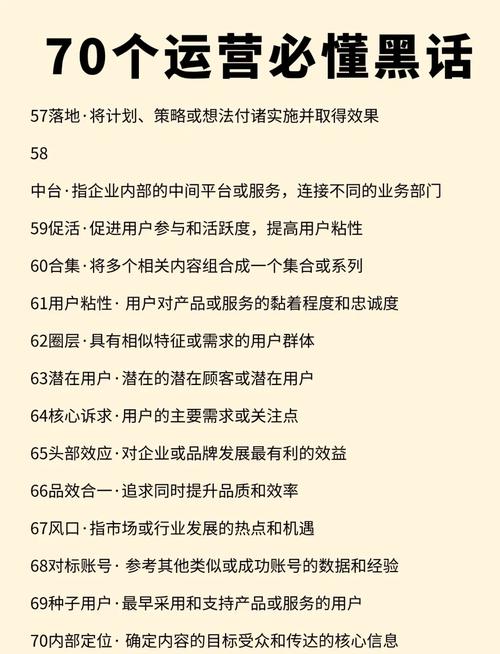 70个运营必懂黑话

57落地·将计划、策略或想法付诸实施并取得效果

58

中台·指企业内部的中间平台或服务，连接不同的业务部门

59促活·促进用户参与和活跃度，提高用户粘性

60合集·将多个相关内容组合成一个集合或系列

61用户粘性· 用户对产品或服务的黏着程度和忠诚度

62圈层·具有相似特征或需求的用户群体

63潜在用户·潜在的潜在顾客或潜在用户

64核心诉求·用户的主要需求或关注点

65头部效应·对企业或品牌发展最有利的效益

66品效合一·追求同时提升品质和效率

67风口·指市场或行业发展的热点和机遇

68对标账号· 参考其他类似或成功账号的数据和经验

69种子用户·最早采用和支持产品或服务的用户

70内部定位· 确定内容的目标受众和传达的核心信息